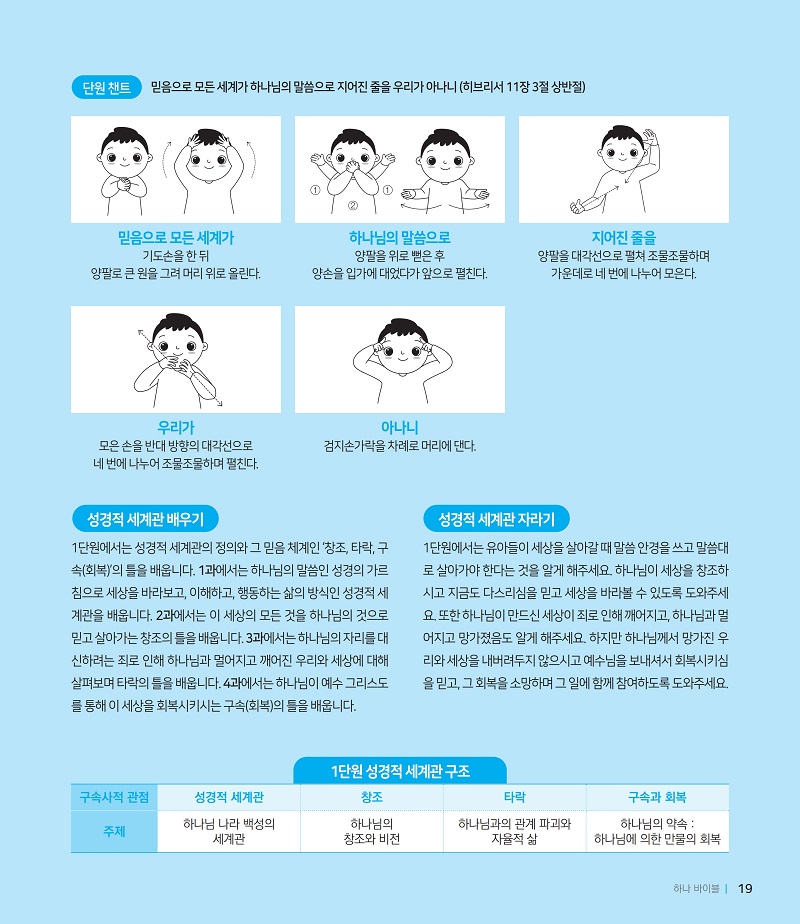 단원 챈트 믿음으로 모든 세계가 하나님의 말씀으로 지어진 줄을 우리가 아나니 (히브리서 11장 3절 상반절)

①
②
①

믿음으로 모든 세계가
기도손을 한 뒤
양팔로 큰 원을 그려 머리 위로 올린다.

하나님의 말씀으로
양팔을 위로 뻗은 후
양손을 입가에 대었다가 앞으로 펼친다.

지어진 줄을
양팔을 대각선으로 펼쳐 조물조물하며
가운데로 네 번에 나누어 모은다.

우리가
모은 손을 반대 방향의 대각선으로
네 번에 나누어 조물조물하며 펼친다.

아나니
검지손가락을 차례로 머리에 댄다.

성경적 세계관 배우기

1단원에서는 성경적 세계관의 정의와 그 믿음 체계인 '창조, 타락, 구속(회복)'의 틀을 배웁니다. 1과에서는 하나님의 말씀인 성경의 가르침으로 세상을 바라보고, 이해하고, 행동하는 삶의 방식인 성경적 세계관을 배웁니다. 2과에서는 이 세상의 모든 것을 하나님의 것으로 믿고 살아가는 창조의 틀을 배웁니다. 3과에서는 하나님의 자리를 대신하려는 죄로 인해 하나님과 멀어지고 깨어진 우리와 세상에 대해 살펴보며 타락의 틀을 배웁니다. 4과에서는 하나님이 예수 그리스도를 통해 이 세상을 회복시키시는 구속(회복)의 틀을 배웁니다.

성경적 세계관 자라기

1단원에서는 유아들이 세상을 살아갈 때 말씀 안경을 쓰고 말씀대로 살아가야 한다는 것을 알게 해주세요. 하나님이 세상을 창조하시고 지금도 다스리심을 믿고 세상을 바라볼 수 있도록 도와주세요. 또한 하나님이 만드신 세상이 죄로 인해 깨어지고, 하나님과 멀어지고 망가졌음도 알게 해주세요. 하지만 하나님께서 망가진 우리와 세상을 내버려두지 않으시고 예수님을 보내셔서 회복시키심을 믿고, 그 회복을 소망하며 그 일에 함께 참여하도록 도와주세요.

1단원 성경적 세계관 구조

| 구속사적 관점 | 성경적 세계관 | 창조 | 타락 | 구속과 회복 |
|---|---|---|---|---|
| 주제 | 하나님 나라 백성의 세계관 | 하나님의 창조와 비전 | 하나님과의 관계 파괴와 자율적 삶 | 하나님의 약속 : 하나님에 의한 만물의 회복 |

하나 바이블 | 19